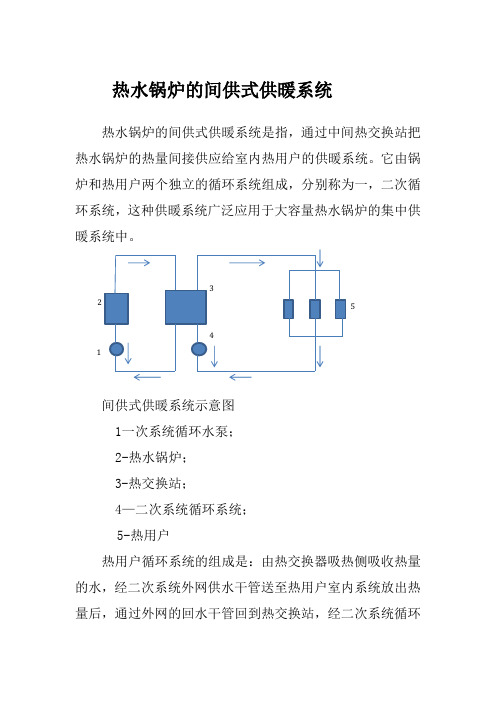 热水锅炉的间供式供暖系统

热水锅炉的间供式供暖系统是指，通过中间热交换站把热水锅炉的热量间接供应给室内热用户的供暖系统。它由锅炉和热用户两个独立的循环系统组成，分别称为一，二次循环系统，这种供暖系统广泛应用于大容量热水锅炉的集中供暖系统中。

2

3

5

1

4

间供式供暖系统示意图

1一次系统循环水泵；

2-热水锅炉；

3-热交换站；

4—二次系统循环系统；

5-热用户

热用户循环系统的组成是：由热交换器吸热侧吸收热量的水，经二次系统外网供水干管送至热用户室内系统放出热量后，通过外网的回水干管回到热交换站，经二次系统循环